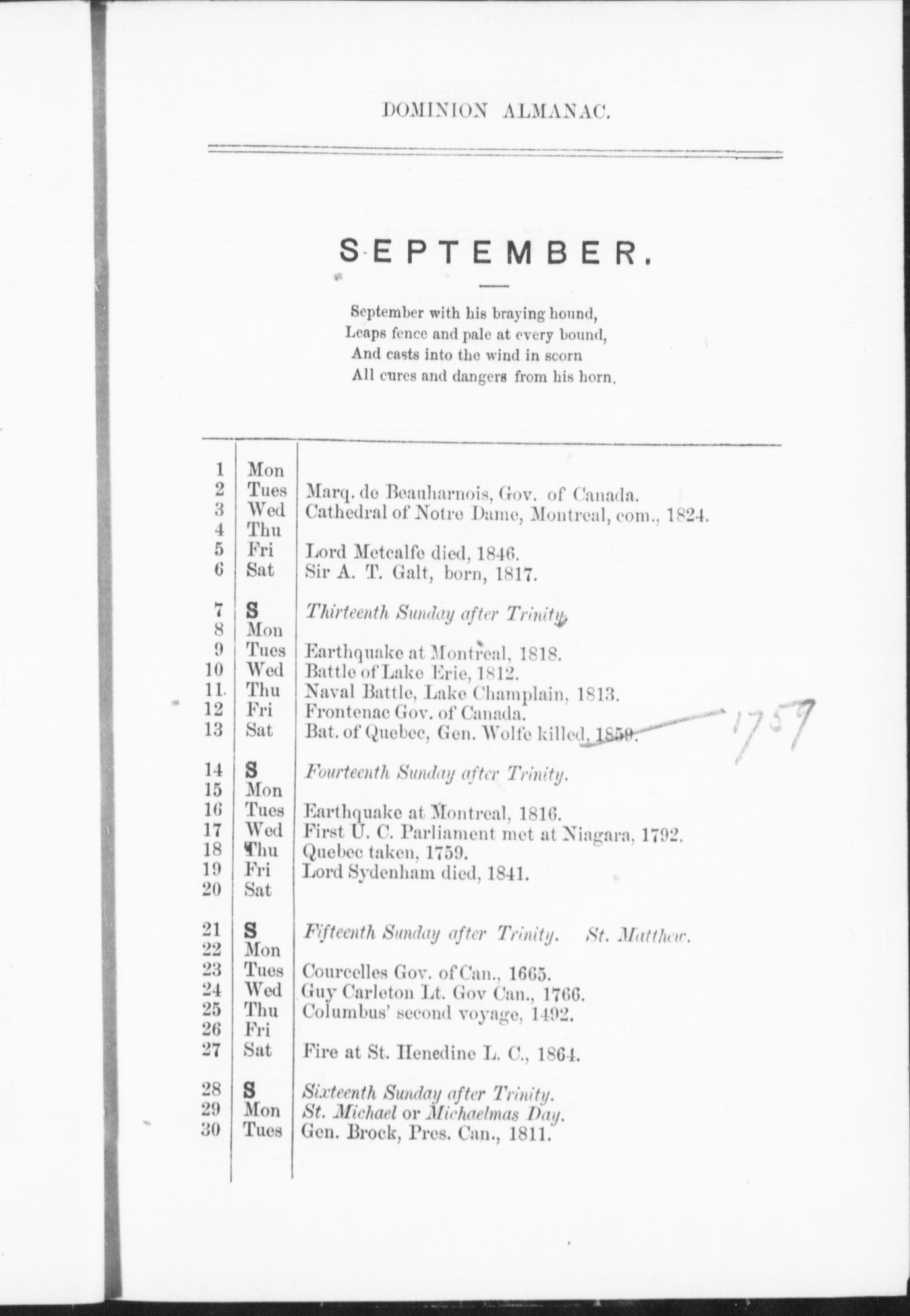 DOMINION ALMANAC.

SEPTEMBER.

September with his braying hound,
Leaps fence and pale at every bound,
And casts into the wind in scorn
All cures and dangers from his horn.

| | | |
|---|---|---|
| 1 | Mon | |
| 2 | Tues | Marq. de Beauharnois, Gov. of Canada. |
| 3 | Wed | Cathedral of Notre Dame, Montreal, com., 1824. |
| 4 | Thu | |
| 5 | Fri | Lord Metcalfe died, 1846. |
| 6 | Sat | Sir A. T. Galt, born, 1817. |
| 7 | S | Thirteenth Sunday after Trinity. |
| 8 | Mon | |
| 9 | Tues | Earthquake at Montreal, 1818. |
| 10 | Wed | Battle of Lake Erie, 1812. |
| 11. | Thu | Naval Battle, Lake Champlain, 1813. |
| 12 | Fri | Frontenac Gov. of Canada. |
| 13 | Sat | Bat. of Quebec, Gen. Wolfe killed, 1859. 1759 |
| 14 | S | Fourteenth Sunday after Trinity. |
| 15 | Mon | |
| 16 | Tues | Earthquake at Montreal, 1816. |
| 17 | Wed | First U. C. Parliament met at Niagara, 1792. |
| 18 | Thu | Quebec taken, 1759. |
| 19 | Fri | Lord Sydenham died, 1841. |
| 20 | Sat | |
| 21 | S | Fifteenth Sunday after Trinity. St. Matthew. |
| 22 | Mon | |
| 23 | Tues | Courcelles Gov. of Can., 1665. |
| 24 | Wed | Guy Carleton Lt. Gov Can., 1766. |
| 25 | Thu | Columbus' second voyage, 1492. |
| 26 | Fri | |
| 27 | Sat | Fire at St. Henedine L. C., 1864. |
| 28 | S | Sixteenth Sunday after Trinity. |
| 29 | Mon | St. Michael or Michaelmas Day. |
| 30 | Tues | Gen. Brock, Pres. Can., 1811. |